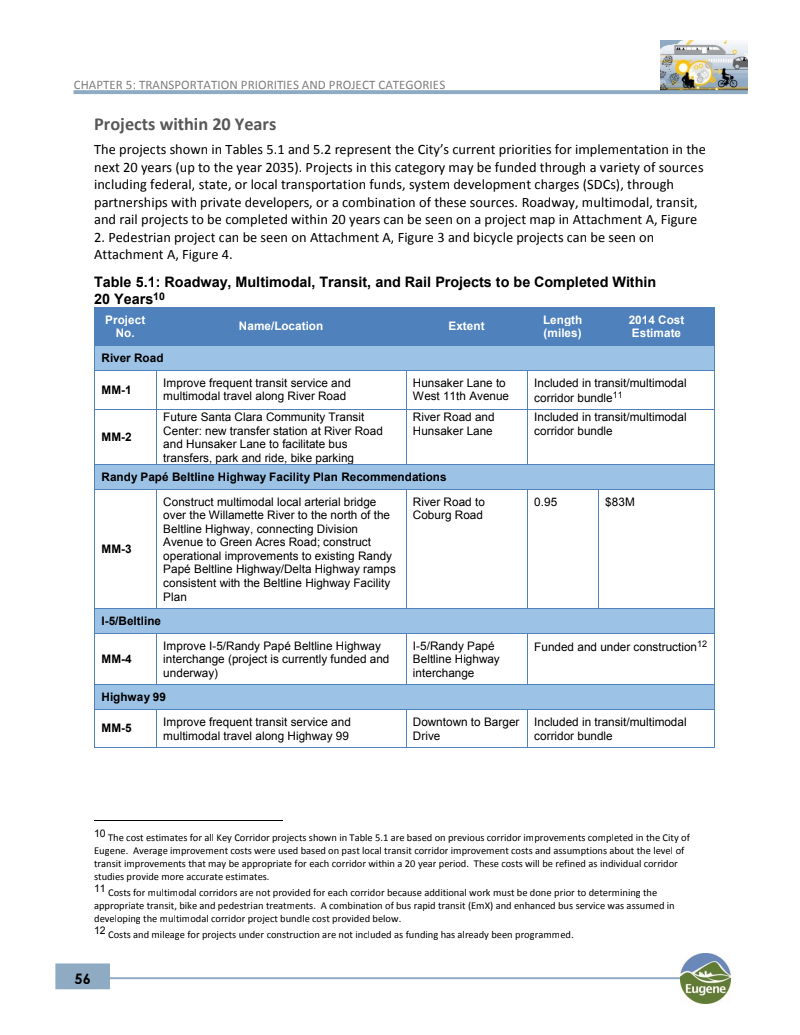 CHAPTER 5: TRANSPORTATION PRIORITIES AND PROJECT CATEGORIES

Projects within 20 Years

The projects shown in Tables 5.1 and 5.2 represent the City's current priorities for implementation in the next 20 years (up to the year 2035). Projects in this category may be funded through a variety of sources including federal, state, or local transportation funds, system development charges (SDCs), through partnerships with private developers, or a combination of these sources. Roadway, multimodal, transit, and rail projects to be completed within 20 years can be seen on a project map in Attachment A, Figure 2. Pedestrian project can be seen on Attachment A, Figure 3 and bicycle projects can be seen on Attachment A, Figure 4.

Table 5.1: Roadway, Multimodal, Transit, and Rail Projects to be Completed Within 20 Years$^{10}$

| Project No. | Name/Location | Extent | Length (miles) | 2014 Cost Estimate |
|---|---|---|---|---|
| River Road | | | | |
| MM-1 | Improve frequent transit service and multimodal travel along River Road | Hunsaker Lane to West 11th Avenue | Included in transit/multimodal corridor bundle$^{11}$ | |
| MM-2 | Future Santa Clara Community Transit Center: new transfer station at River Road and Hunsaker Lane to facilitate bus transfers, park and ride, bike parking | River Road and Hunsaker Lane | Included in transit/multimodal corridor bundle | |
| Randy Papé Beltline Highway Facility Plan Recommendations | | | | |
| MM-3 | Construct multimodal local arterial bridge over the Willamette River to the north of the Beltline Highway, connecting Division Avenue to Green Acres Road; construct operational improvements to existing Randy Papé Beltline Highway/Delta Highway ramps consistent with the Beltline Highway Facility Plan | River Road to Coburg Road | 0.95 | $83M |
| I-5/Beltline | | | | |
| MM-4 | Improve I-5/Randy Papé Beltline Highway interchange (project is currently funded and underway) | I-5/Randy Papé Beltline Highway interchange | Funded and under construction$^{12}$ | |
| Highway 99 | | | | |
| MM-5 | Improve frequent transit service and multimodal travel along Highway 99 | Downtown to Barger Drive | Included in transit/multimodal corridor bundle | |

$^{10}$ The cost estimates for all Key Corridor projects shown in Table 5.1 are based on previous corridor improvements completed in the City of Eugene. Average improvement costs were used based on past local transit corridor improvement costs and assumptions about the level of transit improvements that may be appropriate for each corridor within a 20 year period. These costs will be refined as individual corridor studies provide more accurate estimates.
$^{11}$ Costs for multimodal corridors are not provided for each corridor because additional work must be done prior to determining the appropriate transit, bike and pedestrian treatments. A combination of bus rapid transit (EmX) and enhanced bus service was assumed in developing the multimodal corridor project bundle cost provided below.
$^{12}$ Costs and mileage for projects under construction are not included as funding has already been programmed.

56

Eugene